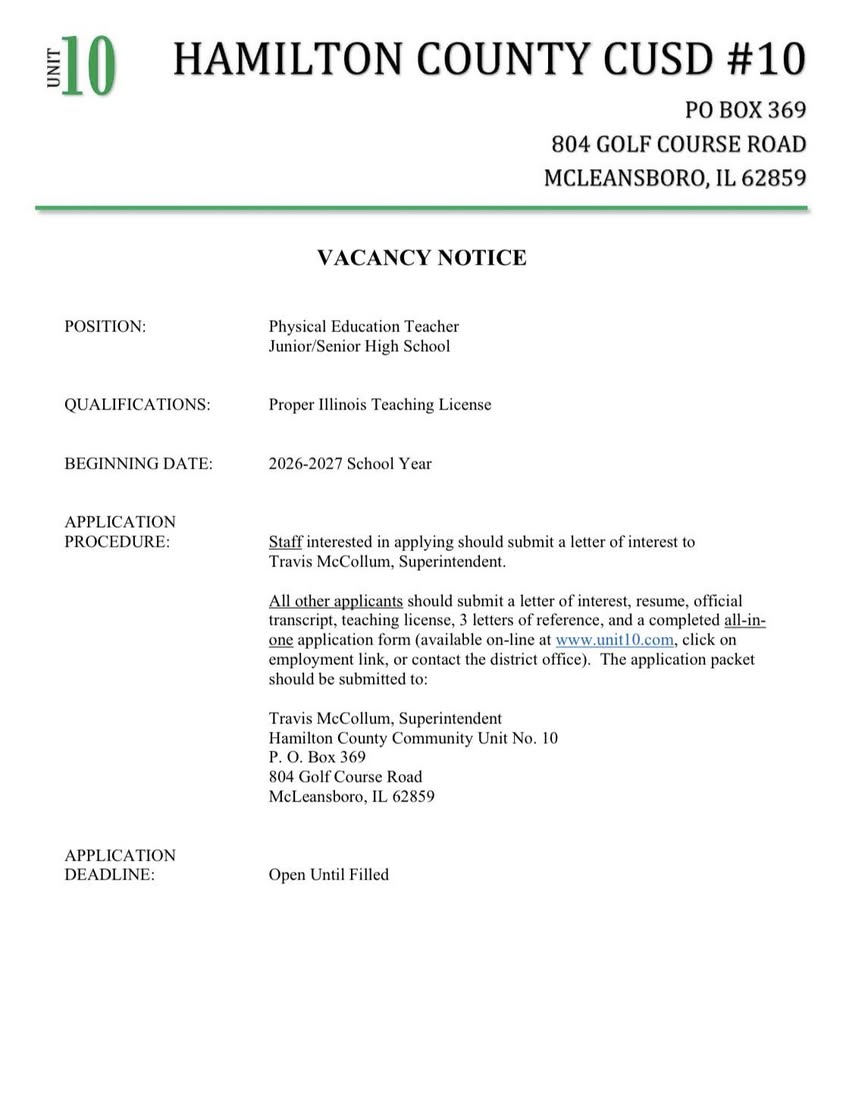 UNIT 10

HAMILTON COUNTY CUSD #10

PO BOX 369
804 GOLF COURSE ROAD
MCLEANSBORO, IL 62859

VACANCY NOTICE

POSITION: Physical Education Teacher
Junior/Senior High School

QUALIFICATIONS: Proper Illinois Teaching License

BEGINNING DATE: 2026-2027 School Year

APPLICATION PROCEDURE: Staff interested in applying should submit a letter of interest to Travis McCollum, Superintendent.

All other applicants should submit a letter of interest, resume, official transcript, teaching license, 3 letters of reference, and a completed all-in-one application form (available on-line at www.unit10.com, click on employment link, or contact the district office). The application packet should be submitted to:

Travis McCollum, Superintendent
Hamilton County Community Unit No. 10
P. O. Box 369
804 Golf Course Road
McLeansboro, IL 62859

APPLICATION DEADLINE: Open Until Filled